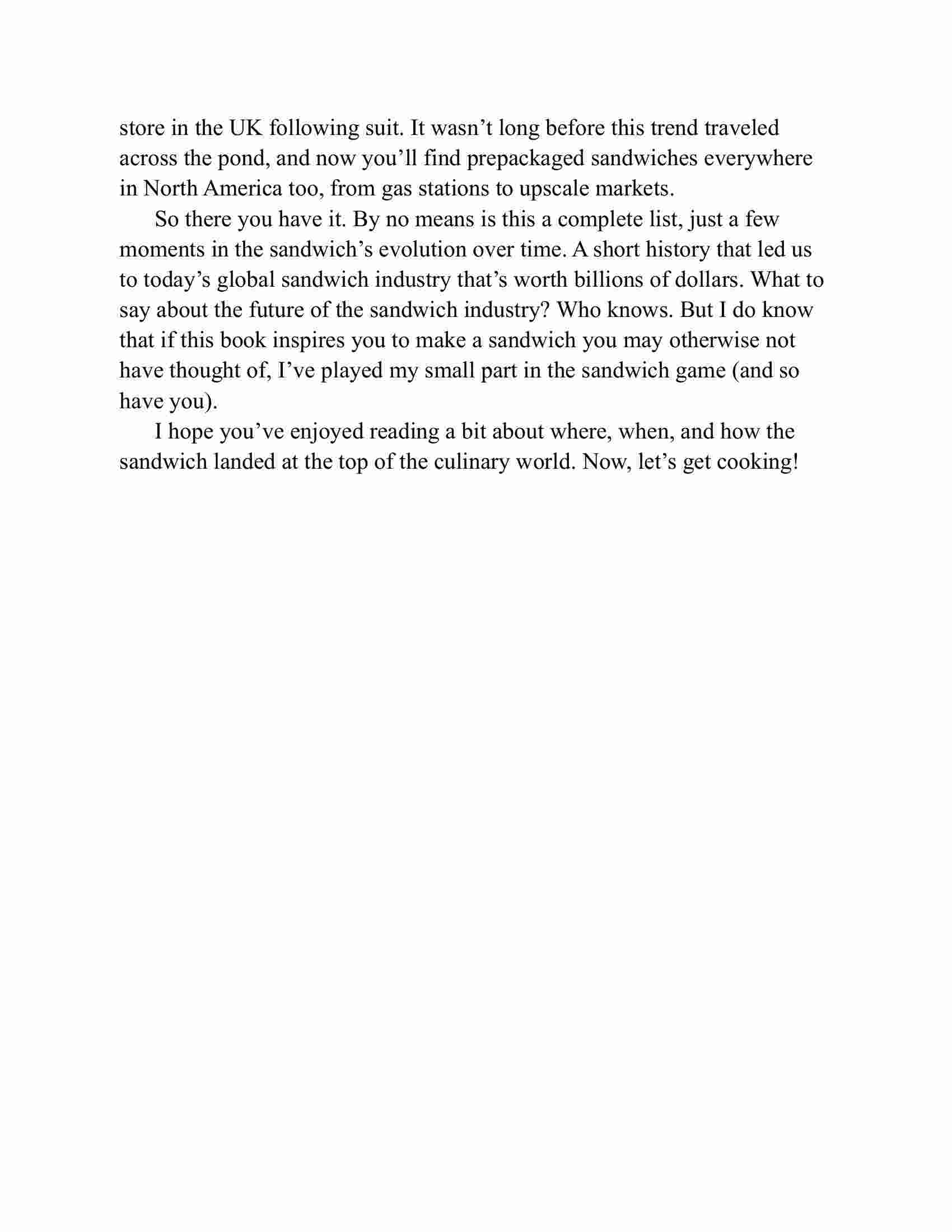 store in the UK following suit. It wasn’t long before this trend traveled across the pond, and now you’ll find prepackaged sandwiches everywhere in North America too, from gas stations to upscale markets.

So there you have it. By no means is this a complete list, just a few moments in the sandwich’s evolution over time. A short history that led us to today’s global sandwich industry that’s worth billions of dollars. What to say about the future of the sandwich industry? Who knows. But I do know that if this book inspires you to make a sandwich you may otherwise not have thought of, I’ve played my small part in the sandwich game (and so have you).

I hope you’ve enjoyed reading a bit about where, when, and how the sandwich landed at the top of the culinary world. Now, let’s get cooking!